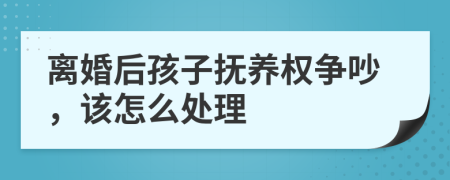 离婚后孩子抚养权争吵，该怎么处理